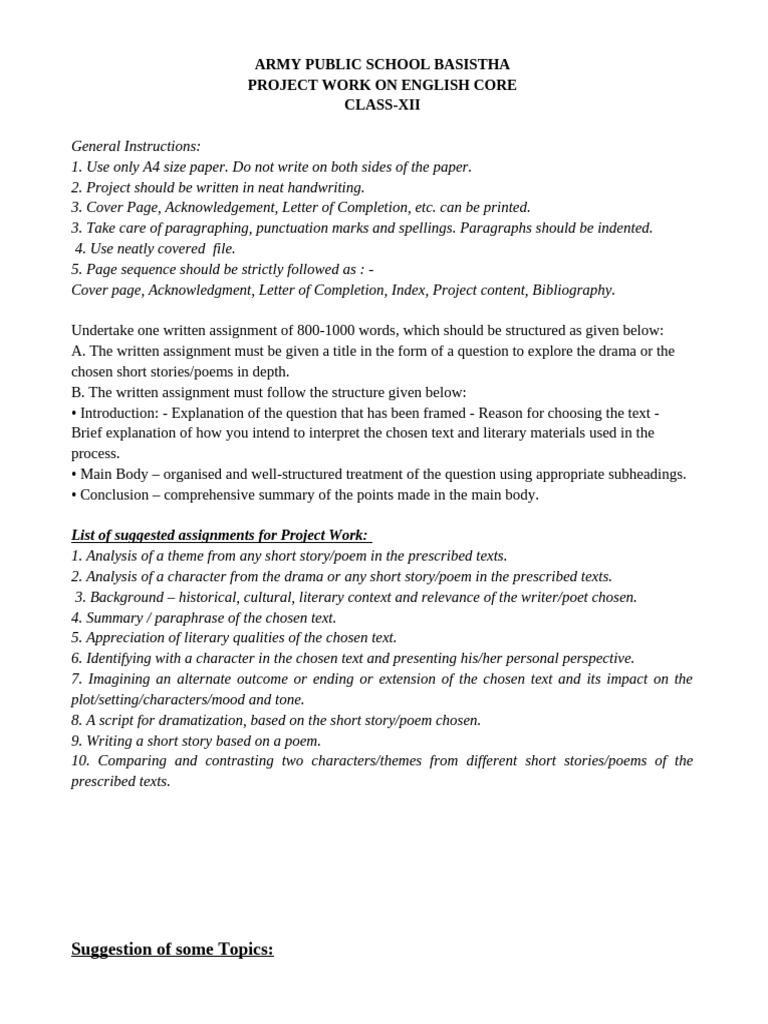 ARMY PUBLIC SCHOOL BASISTHA
PROJECT WORK ON ENGLISH CORE
CLASS-XII

General Instructions:
1. Use only A4 size paper. Do not write on both sides of the paper.
2. Project should be written in neat handwriting.
3. Cover Page, Acknowledgement, Letter of Completion, etc. can be printed.
3. Take care of paragraphing, punctuation marks and spellings. Paragraphs should be indented.
4. Use neatly covered file.
5. Page sequence should be strictly followed as : -
Cover page, Acknowledgment, Letter of Completion, Index, Project content, Bibliography.

Undertake one written assignment of 800-1000 words, which should be structured as given below:
A. The written assignment must be given a title in the form of a question to explore the drama or the chosen short stories/poems in depth.
B. The written assignment must follow the structure given below:
• Introduction: - Explanation of the question that has been framed - Reason for choosing the text - Brief explanation of how you intend to interpret the chosen text and literary materials used in the process.
• Main Body – organised and well-structured treatment of the question using appropriate subheadings.
• Conclusion – comprehensive summary of the points made in the main body.

List of suggested assignments for Project Work:
1. Analysis of a theme from any short story/poem in the prescribed texts.
2. Analysis of a character from the drama or any short story/poem in the prescribed texts.
3. Background – historical, cultural, literary context and relevance of the writer/poet chosen.
4. Summary / paraphrase of the chosen text.
5. Appreciation of literary qualities of the chosen text.
6. Identifying with a character in the chosen text and presenting his/her personal perspective.
7. Imagining an alternate outcome or ending or extension of the chosen text and its impact on the plot/setting/characters/mood and tone.
8. A script for dramatization, based on the short story/poem chosen.
9. Writing a short story based on a poem.
10. Comparing and contrasting two characters/themes from different short stories/poems of the prescribed texts.

Suggestion of some Topics: